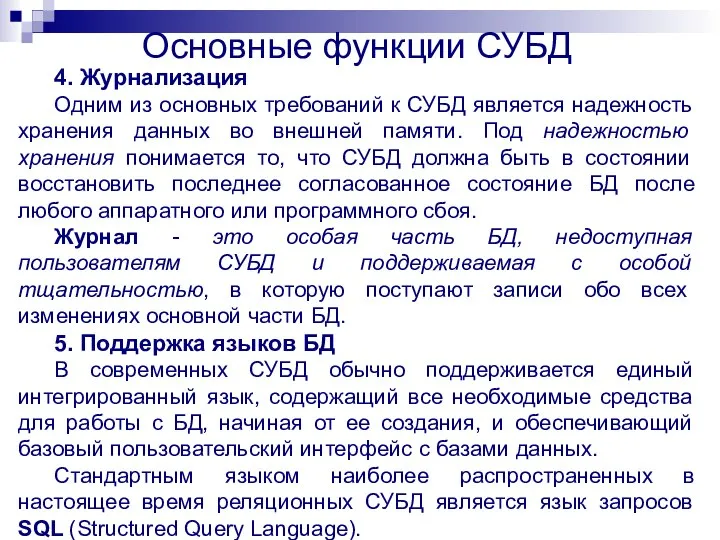 Основные функции СУБД

4. Журнализация

Одним из основных требований к СУБД является надежность хранения данных во внешней памяти. Под надежностью хранения понимается то, что СУБД должна быть в состоянии восстановить последнее согласованное состояние БД после любого аппаратного или программного сбоя.

Журнал - это особая часть БД, недоступная пользователям СУБД и поддерживаемая с особой тщательностью, в которую поступают записи обо всех изменениях основной части БД.

5. Поддержка языков БД

В современных СУБД обычно поддерживается единый интегрированный язык, содержащий все необходимые средства для работы с БД, начиная от ее создания, и обеспечивающий базовый пользовательский интерфейс с базами данных.

Стандартным языком наиболее распространенных в настоящее время реляционных СУБД является язык запросов SQL (Structured Query Language).